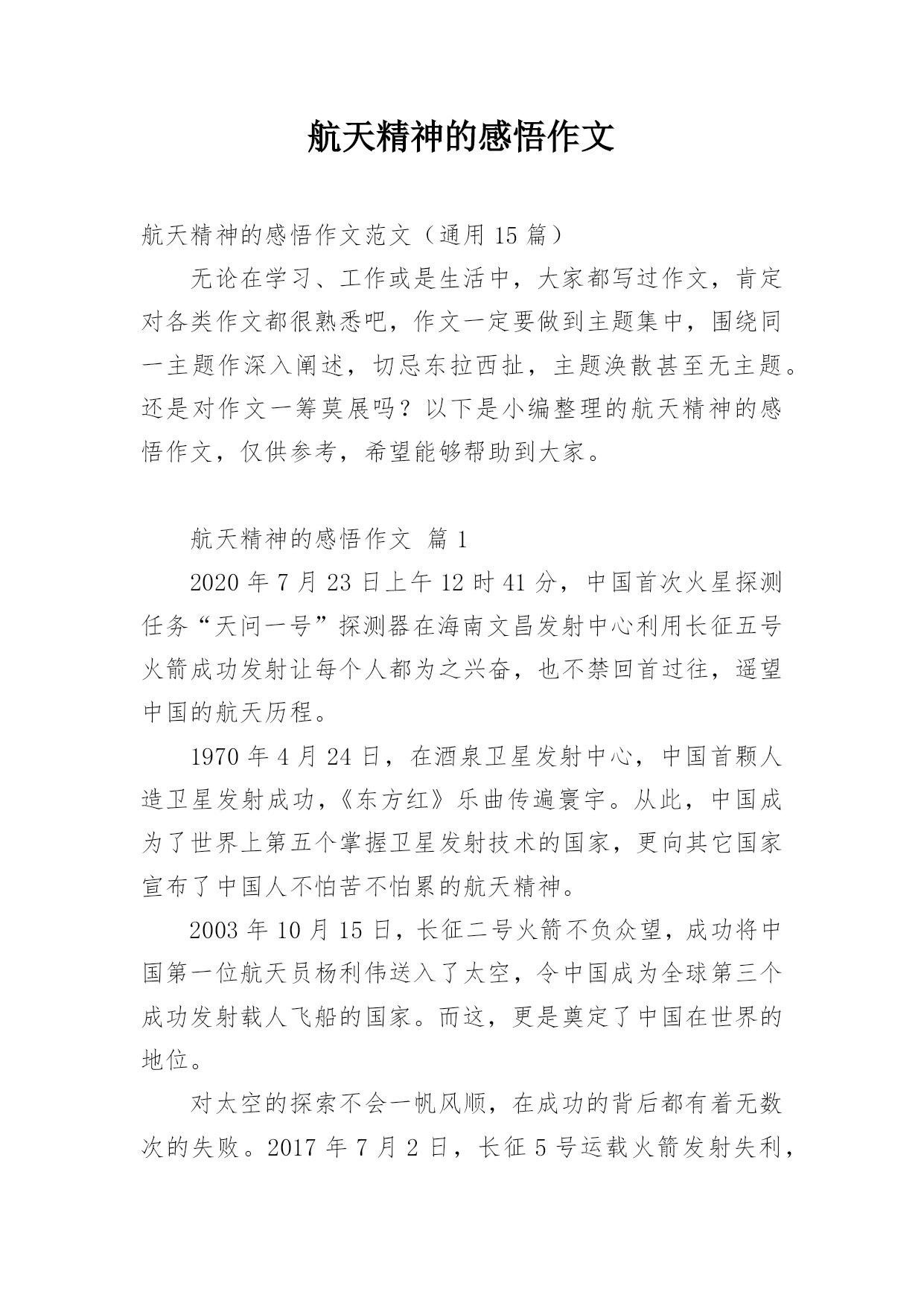 航天精神的感悟作文

航天精神的感悟作文范文（通用 15 篇）

无论在学习、工作或是生活中，大家都写过作文，肯定对各类作文都很熟悉吧，作文一定要做到主题集中，围绕同一主题作深入阐述，切忌东拉西扯，主题涣散甚至无主题。还是对作文一筹莫展吗？以下是小编整理的航天精神的感悟作文，仅供参考，希望能够帮助到大家。

航天精神的感悟作文 篇 1

2020 年 7 月 23 日上午 12 时 41 分，中国首次火星探测任务“天问一号”探测器在海南文昌发射中心利用长征五号火箭成功发射让每个人都为之兴奋，也不禁回首过往，遥望中国的航天历程。

1970 年 4 月 24 日，在酒泉卫星发射中心，中国首颗人造卫星发射成功，《东方红》乐曲传遍寰宇。从此，中国成为了世界上第五个掌握卫星发射技术的国家，更向其它国家宣布了中国人不怕苦不怕累的航天精神。

2003 年 10 月 15 日，长征二号火箭不负众望，成功将中国第一位航天员杨利伟送入了太空，令中国成为全球第三个成功发射载人飞船的国家。而这，更是奠定了中国在世界的地位。

对太空的探索不会一帆风顺，在成功的背后都有着无数次的失败。2017 年 7 月 2 日，长征 5 号运载火箭发射失利，